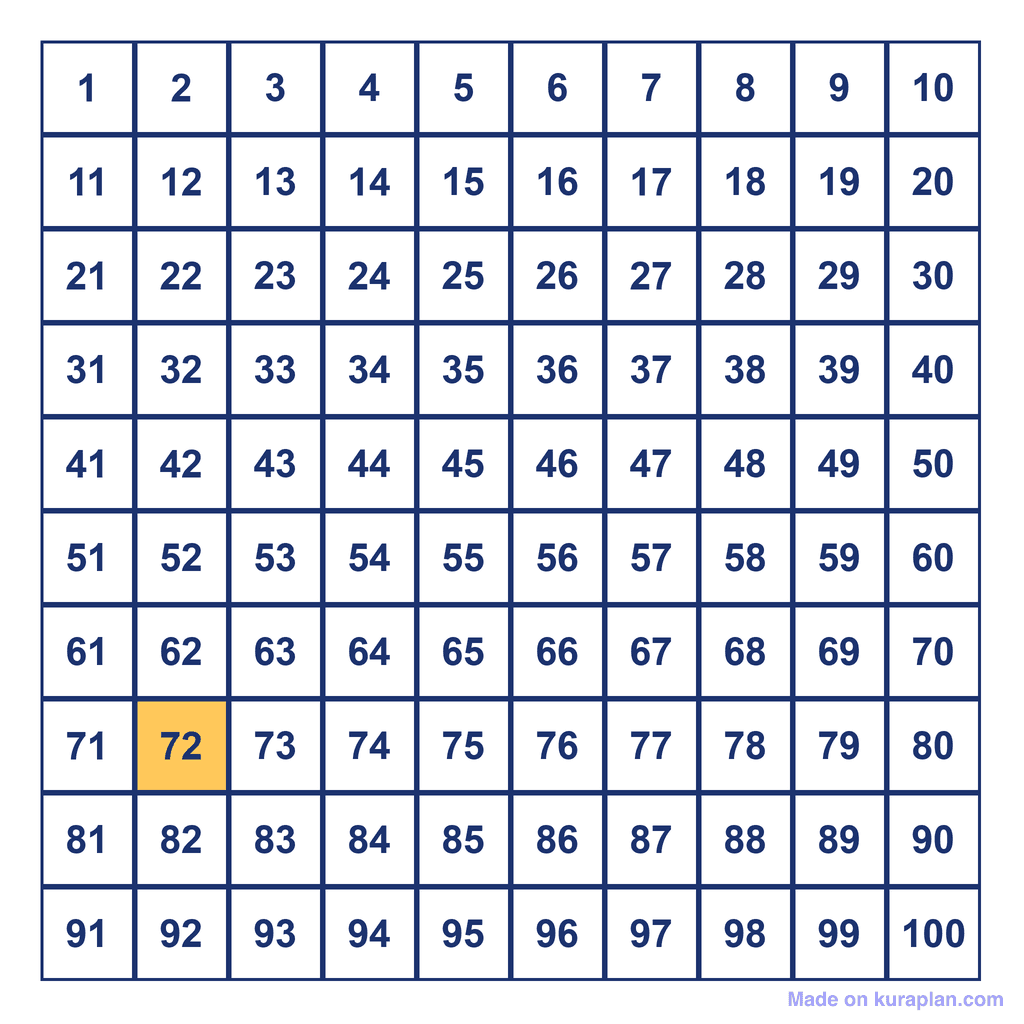 | 1 | 2 | 3 | 4 | 5 | 6 | 7 | 8 | 9 | 10 |
|---|---|---|---|---|---|---|---|---|---|
| 11 | 12 | 13 | 14 | 15 | 16 | 17 | 18 | 19 | 20 |
| 21 | 22 | 23 | 24 | 25 | 26 | 27 | 28 | 29 | 30 |
| 31 | 32 | 33 | 34 | 35 | 36 | 37 | 38 | 39 | 40 |
| 41 | 42 | 43 | 44 | 45 | 46 | 47 | 48 | 49 | 50 |
| 51 | 52 | 53 | 54 | 55 | 56 | 57 | 58 | 59 | 60 |
| 61 | 62 | 63 | 64 | 65 | 66 | 67 | 68 | 69 | 70 |
| 71 | 72 | 73 | 74 | 75 | 76 | 77 | 78 | 79 | 80 |
| 81 | 82 | 83 | 84 | 85 | 86 | 87 | 88 | 89 | 90 |
| 91 | 92 | 93 | 94 | 95 | 96 | 97 | 98 | 99 | 100 |

Made on kuraplan.com